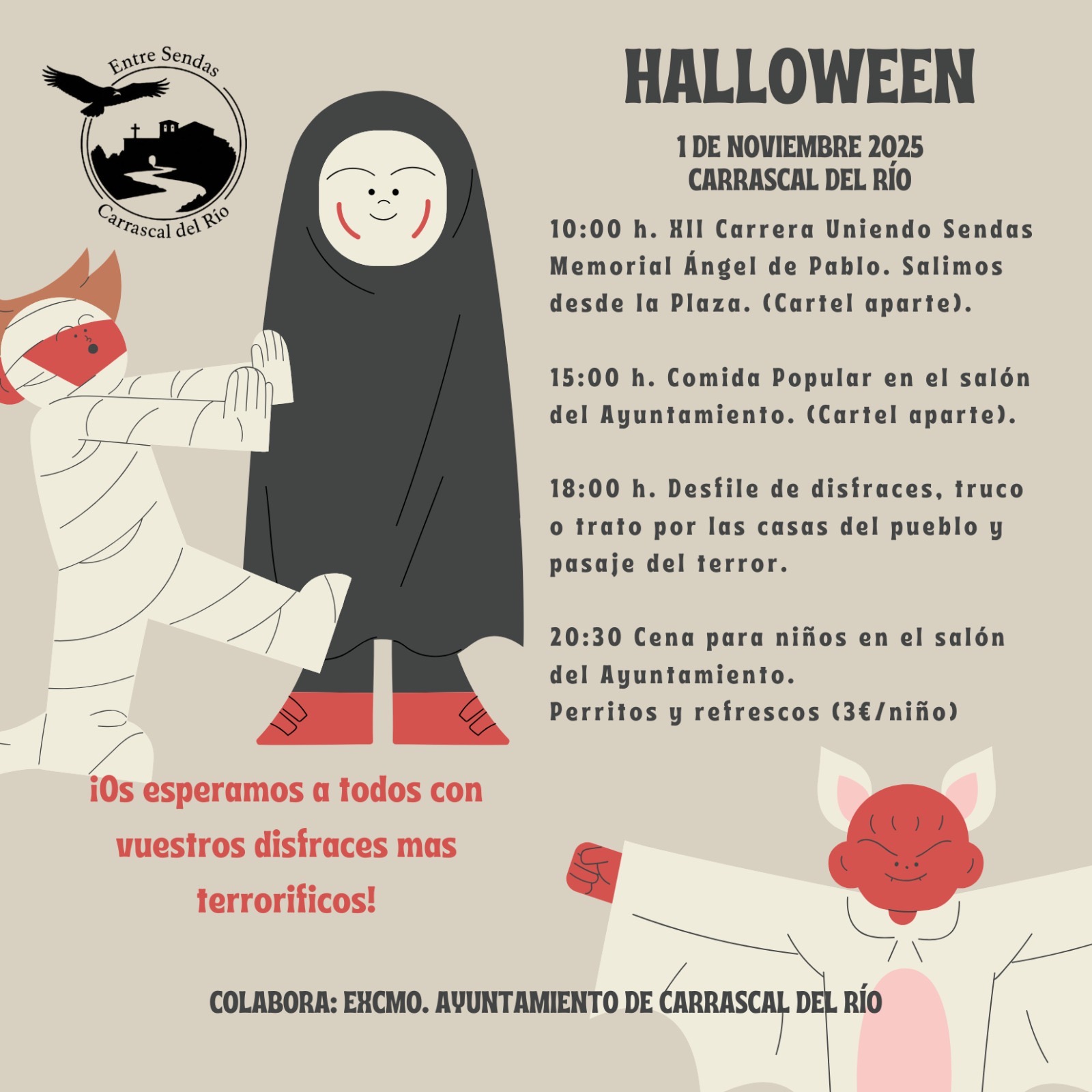 Entre Sendas

Carrascal del Río

HALLOWEEN

1 DE NOVIEMBRE 2025
CARRASCAL DEL RÍO

10:00 h. XII Carrera Uniendo Sendas Memorial Ángel de Pablo. Salimos desde la Plaza. (Cartel aparte).

15:00 h. Comida Popular en el salón del Ayuntamiento. (Cartel aparte).

18:00 h. Desfile de disfraces, truco o trato por las casas del pueblo y pasaje del terror.

20:30 Cena para niños en el salón del Ayuntamiento.
Perritos y refrescos (3€/niño)

¡Os esperamos a todos con vuestros disfraces mas terrorificos!

COLABORA: EXCMO. AYUNTAMIENTO DE CARRASCAL DEL RÍO